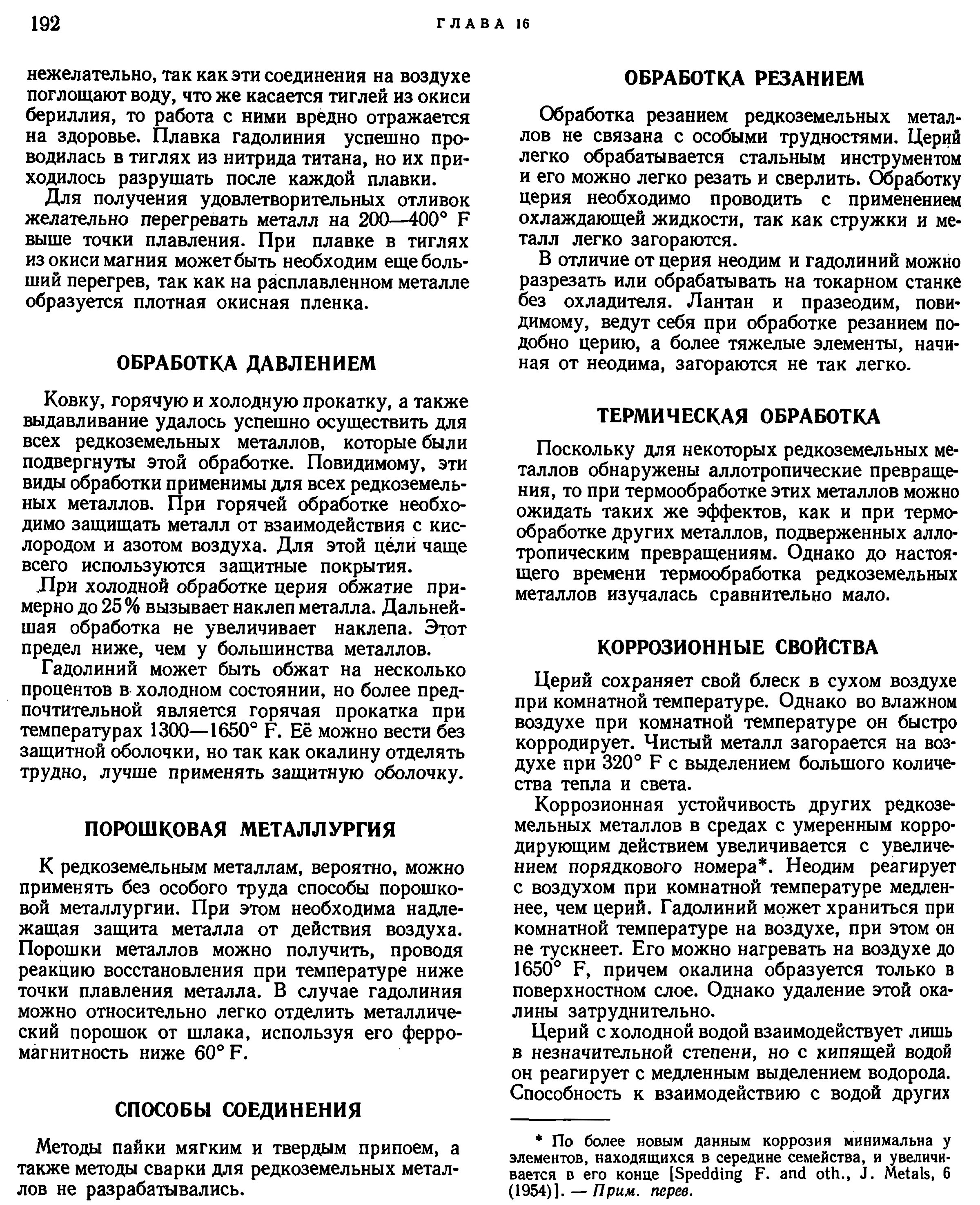 192 ГЛАВА 16

нежелательно, так как эти соединения на воздухе поглощают воду, что же касается тиглей из окиси бериллия, то работа с ними вредно отражается на здоровье. Плавка гадолиния успешно проводилась в тиглях из нитрида титана, но их приходилось разрушать после каждой плавки.

Для получения удовлетворительных отливок желательно перегревать металл на 200—400° F выше точки плавления. При плавке в тиглях из окиси магния может быть необходим еще больший перегрев, так как на расплавленном металле образуется плотная окисная пленка.

ОБРАБОТКА ДАВЛЕНИЕМ

Ковку, горячую и холодную прокатку, а также выдавливание удалось успешно осуществить для всех редкоземельных металлов, которые были подвергнуты этой обработке. Повидимому, эти виды обработки применимы для всех редкоземельных металлов. При горячей обработке необходимо защищать металл от взаимодействия с кислородом и азотом воздуха. Для этой цели чаще всего используются защитные покрытия.

При холодной обработке церия обжатие примерно до 25% вызывает наклеп металла. Дальнейшая обработка не увеличивает наклепа. Этот предел ниже, чем у большинства металлов.

Гадолиний может быть обжат на несколько процентов в холодном состоянии, но более предпочтительной является горячая прокатка при температурах 1300—1650° F. Её можно вести без защитной оболочки, но так как окалину отделять трудно, лучше применять защитную оболочку.

ПОРОШКОВАЯ МЕТАЛЛУРГИЯ

К редкоземельным металлам, вероятно, можно применять без особого труда способы порошковой металлургии. При этом необходима надлежащая защита металла от действия воздуха. Порошки металлов можно получить, проводя реакцию восстановления при температуре ниже точки плавления металла. В случае гадолиния можно относительно легко отделить металлический порошок от шлака, используя его ферромагнитность ниже 60° F.

СПОСОБЫ СОЕДИНЕНИЯ

Методы пайки мягким и твердым припоем, а также методы сварки для редкоземельных металлов не разрабатывались.

ОБРАБОТКА РЕЗАНИЕМ

Обработка резанием редкоземельных металлов не связана с особыми трудностями. Церий легко обрабатывается стальным инструментом и его можно легко резать и сверлить. Обработку церия необходимо проводить с применением охлаждающей жидкости, так как стружки и металл легко загораются.

В отличие от церия неодим и гадолиний можно разрезать или обрабатывать на токарном станке без охладителя. Лантан и празеодим, повидимому, ведут себя при обработке резанием подобно церию, а более тяжелые элементы, начиная от неодима, загораются не так легко.

ТЕРМИЧЕСКАЯ ОБРАБОТКА

Поскольку для некоторых редкоземельных металлов обнаружены аллотропические превращения, то при термообработке этих металлов можно ожидать таких же эффектов, как и при термообработке других металлов, подверженных аллотропическим превращениям. Однако до настоящего времени термообработка редкоземельных металлов изучалась сравнительно мало.

КОРРОЗИОННЫЕ СВОЙСТВА

Церий сохраняет свой блеск в сухом воздухе при комнатной температуре. Однако во влажном воздухе при комнатной температуре он быстро корродирует. Чистый металл загорается на воздухе при 320° F с выделением большого количества тепла и света.

Коррозионная устойчивость других редкоземельных металлов в средах с умеренным корродирующим действием увеличивается с увеличением порядкового номера*. Неодим реагирует с воздухом при комнатной температуре медленнее, чем церий. Гадолиний может храниться при комнатной температуре на воздухе, при этом он не тускнеет. Его можно нагревать на воздухе до 1650° F, причем окалина образуется только в поверхностном слое. Однако удаление этой окалины затруднительно.

Церий с холодной водой взаимодействует лишь в незначительной степени, но с кипящей водой он реагирует с медленным выделением водорода. Способность к взаимодействию с водой других

* По более новым данным коррозия минимальна у элементов, находящихся в середине семейства, и увеличивается в его конце [Spedding F. and oth., J. Metals, 6 (1954)]. — Прим. перев.